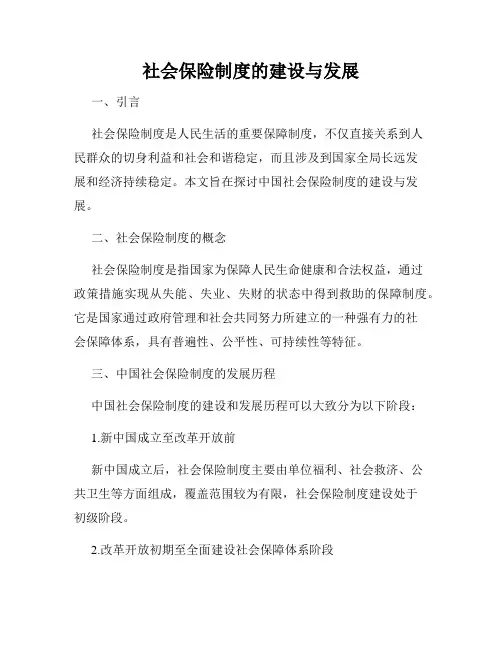 社会保险制度的建设与发展

一、引言

社会保险制度是人民生活的重要保障制度，不仅直接关系到人民群众的切身利益和社会和谐稳定，而且涉及到国家全局长远发展和经济持续稳定。本文旨在探讨中国社会保险制度的建设与发展。

二、社会保险制度的概念

社会保险制度是指国家为保障人民生命健康和合法权益，通过政策措施实现从失能、失业、失财的状态中得到救助的保障制度。它是国家通过政府管理和社会共同努力所建立的一种强有力的社会保障体系，具有普遍性、公平性、可持续性等特征。

三、中国社会保险制度的发展历程

中国社会保险制度的建设和发展历程可以大致分为以下阶段：

1.新中国成立至改革开放前

新中国成立后，社会保险制度主要由单位福利、社会救济、公共卫生等方面组成，覆盖范围较为有限，社会保险制度建设处于初级阶段。

2.改革开放初期至全面建设社会保障体系阶段